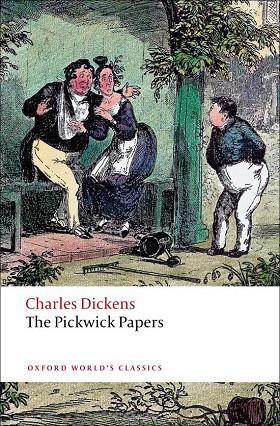 Charles Dickens
The Pickwick Papers

OXFORD WORLD'S CLASSICS